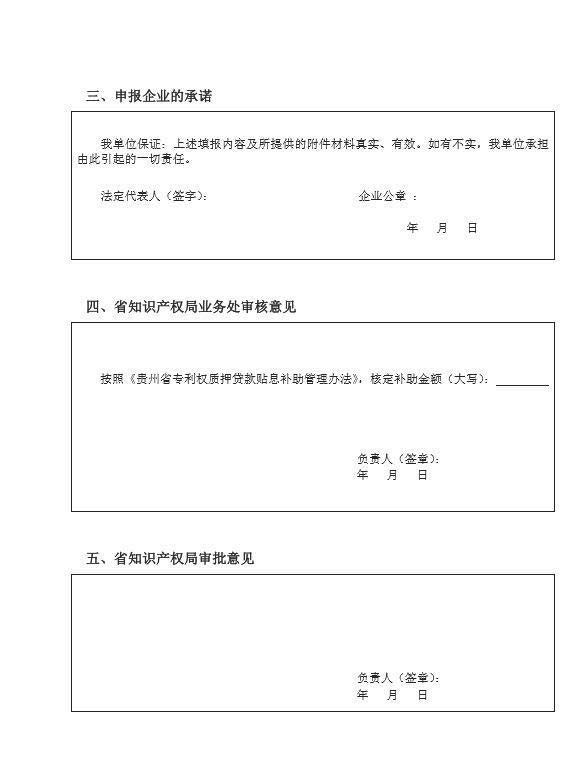 三、申报企业的承诺

我单位保证：上述填报内容及所提供的附件材料真实、有效。如有不实，我单位承担由此引起的一切责任。

法定代表人（签字）：　　　　　　　　企业公章 ：

年　月　日

四、省知识产权局业务处审核意见

按照《贵州省专利权质押贷款贴息补助管理办法》，核定补助金额（大写）：________

负责人（签章）：
年　月　日

五、省知识产权局审批意见

负责人（签章）：
年　月　日